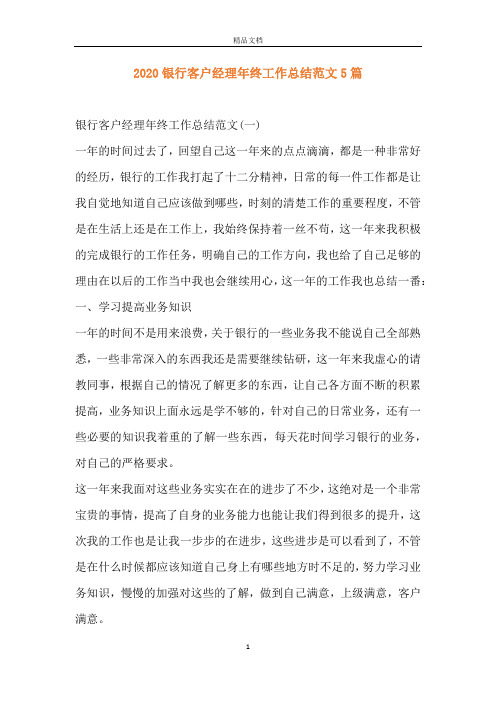 精品文档

2020银行客户经理年终工作总结范文5篇

银行客户经理年终工作总结范文(一)

一年的时间过去了，回望自己这一年来的点点滴滴，都是一种非常好的经历，银行的工作我打起了十二分精神，日常的每一件工作都是让我自觉地知道自己应该做到哪些，时刻的清楚工作的重要程度，不管是在生活上还是在工作上，我始终保持着一丝不苟，这一年来我积极的完成银行的工作任务，明确自己的工作方向，我也给了自己足够的理由在以后的工作当中我也会继续用心，这一年的工作我也总结一番：

一、学习提高业务知识

一年的时间不是用来浪费，关于银行的一些业务我不能说自己全部熟悉，一些非常深入的东西我还是需要继续钻研，这一年来我虚心的请教同事，根据自己的情况了解更多的东西，让自己各方面不断的积累提高，业务知识上面永远是学不够的，针对自己的日常业务，还有一些必要的知识我着重的了解一些东西，每天花时间学习银行的业务，对自己的严格要求。

这一年来我面对这些业务实实在在的进步了不少，这绝对是一个非常宝贵的事情，提高了自身的业务能力也能让我们得到很多的提升，这次我的工作也是让我一步步的在进步，这些进步是可以看到了，不管是在什么时候都应该知道自己身上有哪些地方时不足的，努力学习业务知识，慢慢的加强对这些的了解，做到自己满意，上级满意，客户满意。

1